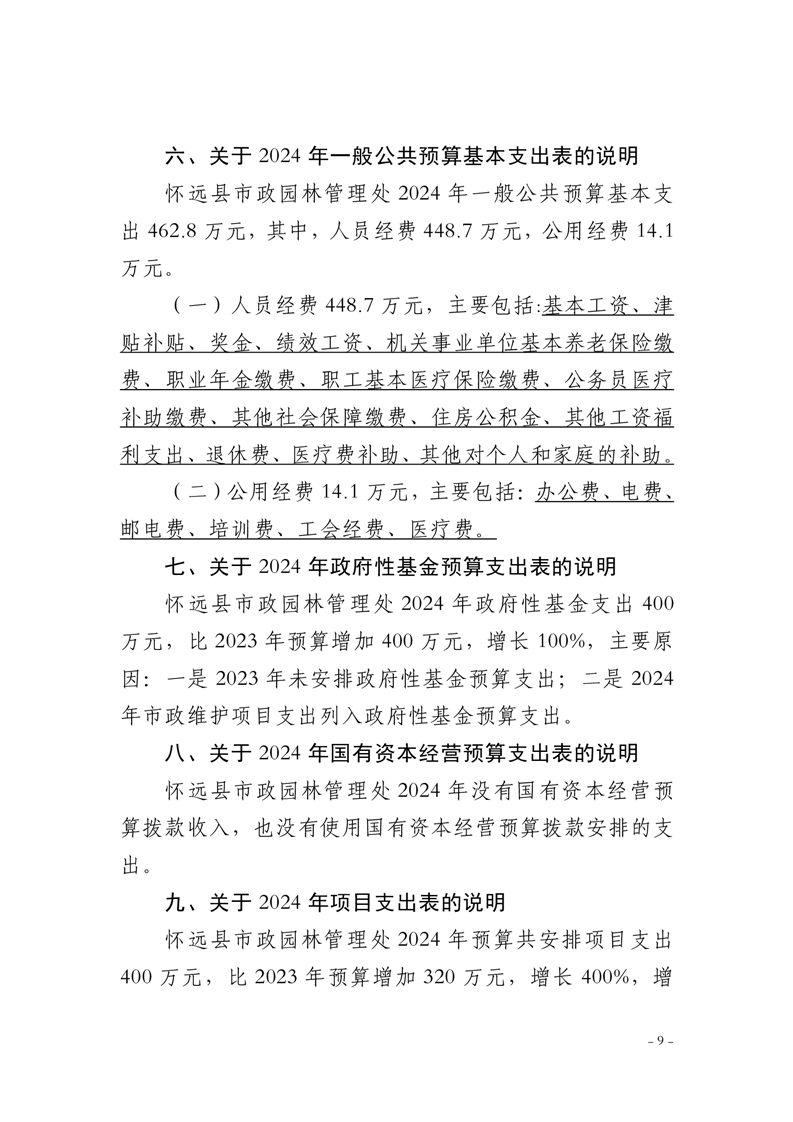 六、关于 2024 年一般公共预算基本支出表的说明

怀远县市政园林管理处 2024 年一般公共预算基本支出 462.8 万元，其中，人员经费 448.7 万元，公用经费 14.1 万元。

（一）人员经费 448.7 万元，主要包括:基本工资、津贴补贴、奖金、绩效工资、机关事业单位基本养老保险缴费、职业年金缴费、职工基本医疗保险缴费、公务员医疗补助缴费、其他社会保障缴费、住房公积金、其他工资福利支出、退休费、医疗费补助、其他对个人和家庭的补助。

（二）公用经费 14.1 万元，主要包括：办公费、电费、邮电费、培训费、工会经费、医疗费。

七、关于 2024 年政府性基金预算支出表的说明

怀远县市政园林管理处 2024 年政府性基金支出 400 万元，比 2023 年预算增加 400 万元，增长 100%，主要原因：一是 2023 年未安排政府性基金预算支出；二是 2024 年市政维护项目支出列入政府性基金预算支出。

八、关于 2024 年国有资本经营预算支出表的说明

怀远县市政园林管理处 2024 年没有国有资本经营预算拨款收入，也没有使用国有资本经营预算拨款安排的支出。

九、关于 2024 年项目支出表的说明

怀远县市政园林管理处 2024 年预算共安排项目支出 400 万元，比 2023 年预算增加 320 万元，增长 400%，增

- 9 -